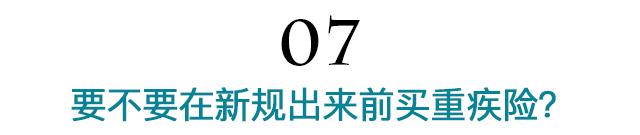 07

要不要在新规出来前买重疾险?